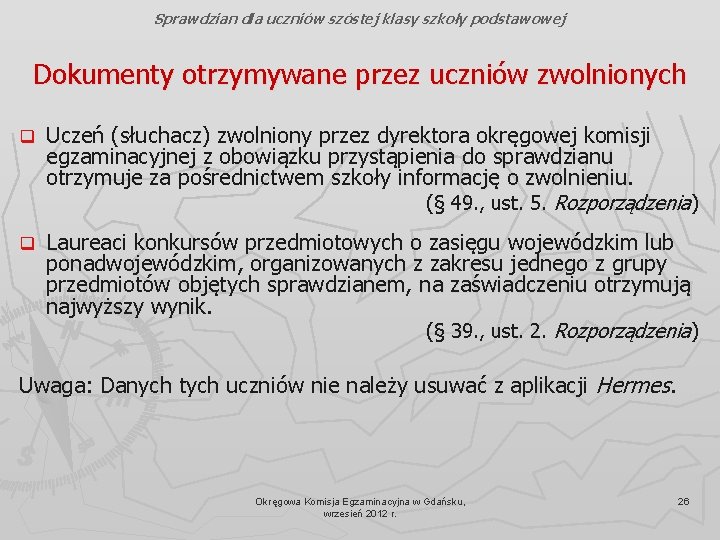 Sprawdzian dla uczniów szóstej klasy szkoły podstawowej

Dokumenty otrzymywane przez uczniów zwolnionych

Uczeń (słuchacz) zwolniony przez dyrektora okręgowej komisji egzaminacyjnej z obowiązku przystąpienia do sprawdzianu otrzymuje za pośrednictwem szkoły informację o zwolnieniu.

(§ 49., ust. 5. Rozporządzenia)

Laureaci konkursów przedmiotowych o zasięgu wojewódzkim lub ponadwojewódzkim, organizowanych z zakresu jednego z grupy przedmiotów objętych sprawdzianem, na zaświadczeniu otrzymują najwyższy wynik.

(§ 39., ust. 2. Rozporządzenia)

Uwaga: Danych tych uczniów nie należy usuwać z aplikacji Hermes.

Okręgowa Komisja Egzaminacyjna w Gdańsku, wrzesień 2012 r.

26